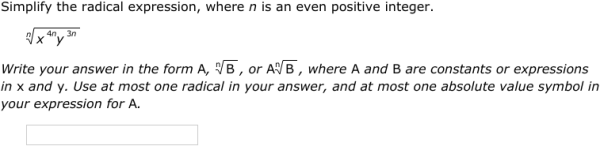 Simplify the radical expression, where $n$ is an even positive integer.

$\sqrt[n]{x^{4n}y^{3n}}$

Write your answer in the form A, $\sqrt[n]{B}$, or A$\sqrt[n]{B}$, where A and B are constants or expressions in x and y. Use at most one radical in your answer, and at most one absolute value symbol in your expression for A.